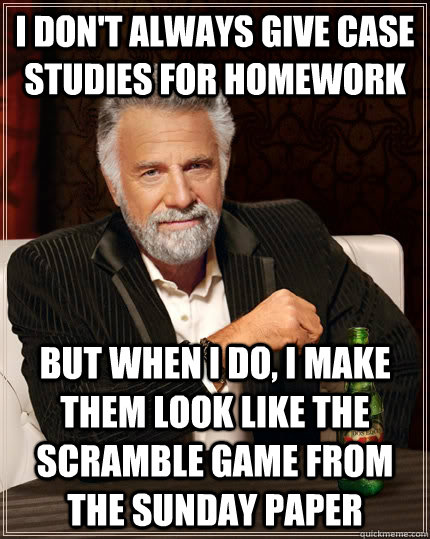 I DON'T ALWAYS GIVE CASE STUDIES FOR HOMEWORK

BUT WHEN I DO, I MAKE THEM LOOK LIKE THE SCRAMBLE GAME FROM THE SUNDAY PAPER

DOS EQUIS

quickmeme.com